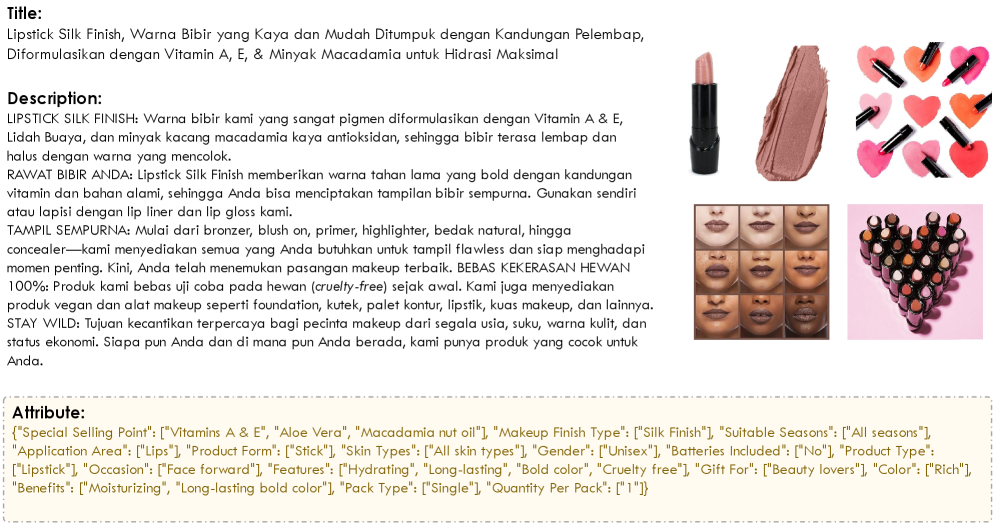 Title:
Lipstick Silk Finish, Warna Bibir yang Kaya dan Mudah Ditumpuk dengan Kandungan Pelembap, Diformulasikan dengan Vitamin A, E, & Minyak Macadamia untuk Hidrasi Maksimal

Description:
LIPSTICK SILK FINISH: Warna bibir kami yang sangat pigmen diformulasikan dengan Vitamin A & E, Lidah Buaya, dan minyak kacang macadamia kaya antioksidan, sehingga bibir terasa lembap dan halus dengan warna yang mencolok.
RAWAT BIBIR ANDA: Lipstick Silk Finish memberikan warna tahan lama yang bold dengan kandungan vitamin dan bahan alami, sehingga Anda bisa menciptakan tampilan bibir sempurna. Gunakan sendiri atau lapisi dengan lip liner dan lip gloss kami.
TAMPIL SEMPURNA: Mulai dari bronzer, blush on, primer, highlighter, bedak natural, hingga concealer—kami menyediakan semua yang Anda butuhkan untuk tampil flawless dan siap menghadapi momen penting. Kini, Anda telah menemukan pasangan makeup terbaik. BEBAS KEKERASAN HEWAN 100%: Produk kami bebas uji coba pada hewan (cruelty-free) sejak awal. Kami juga menyediakan produk vegan dan alat makeup seperti foundation, kutek, palet kontur, lipstik, kuas makeup, dan lainnya.
STAY WILD: Tujuan kecantikan terpercaya bagi pecinta makeup dari segala usia, suku, warna kulit, dan status ekonomi. Siapa pun Anda dan di mana pun Anda berada, kami punya produk yang cocok untuk Anda.

Attribute:
{"Special Selling Point": ["Vitamins A & E", "Aloe Vera", "Macadamia nut oil"], "Makeup Finish Type": ["Silk Finish"], "Suitable Seasons": ["All seasons"], "Application Area": ["Lips"], "Product Form": ["Stick"], "Skin Types": ["All skin types"], "Gender": ["Unisex"], "Batteries Included": ["No"], "Product Type": ["Lipstick"], "Occasion": ["Face forward"], "Features": ["Hydrating", "Long-lasting", "Bold color", "Cruelty free"], "Gift For": ["Beauty lovers"], "Color": ["Rich"], "Benefits": ["Moisturizing", "Long-lasting bold color"], "Pack Type": ["Single"], "Quantity Per Pack": ["1"]}